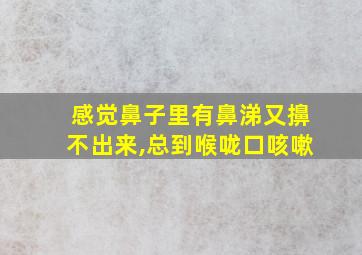 感觉鼻子里有鼻涕又擤不出来,总到喉咙口咳嗽